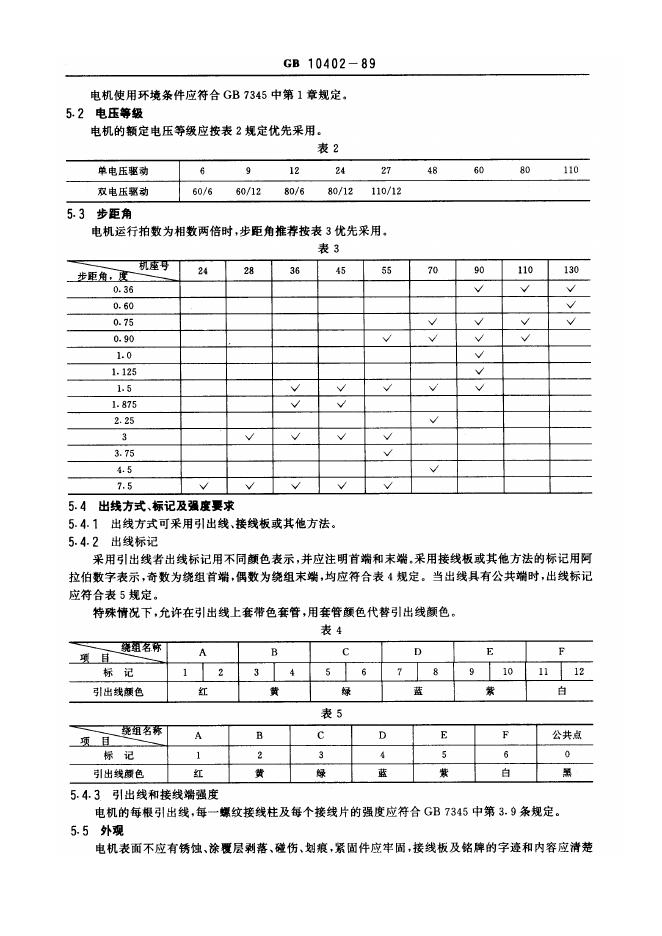 GB 10402－89

电机使用环境条件应符合GB 7345中第1章规定。

5.2 电压等级

电机的额定电压等级应按表2规定优先采用。

表2

| 单电压驱动 | 6 | 9 | 12 | 24 | 27 | 48 | 60 | 80 | 110 |
|---|---|---|---|---|---|---|---|---|---|
| 双电压驱动 | 60/6 | 60/12 | 80/6 | 80/12 | 110/12 | | | | |

5.3 步距角

电机运行拍数为相数两倍时，步距角推荐按表3优先采用。

表3

| 机座号 步距角，度 | 24 | 28 | 36 | 45 | 55 | 70 | 90 | 110 | 130 |
|---|---|---|---|---|---|---|---|---|---|
| 0.36 | | | | | | | ✓ | ✓ | ✓ |
| 0.60 | | | | | | | | | ✓ |
| 0.75 | | | | | | ✓ | ✓ | ✓ | ✓ |
| 0.90 | | | | | ✓ | ✓ | ✓ | ✓ | |
| 1.0 | | | | | | | ✓ | | |
| 1.125 | | | | | | | ✓ | | |
| 1.5 | | | ✓ | ✓ | ✓ | ✓ | ✓ | | |
| 1.875 | | | ✓ | ✓ | | | | | |
| 2.25 | | | | | | ✓ | | | |
| 3 | | ✓ | ✓ | ✓ | ✓ | | | | |
| 3.75 | | | | | ✓ | | | | |
| 4.5 | | | | | | ✓ | | | |
| 7.5 | ✓ | ✓ | ✓ | ✓ | ✓ | | | | |

5.4 出线方式、标记及强度要求

5.4.1 出线方式可采用引出线、接线板或其他方法。

5.4.2 出线标记

采用引出线者出线标记用不同颜色表示，并应注明首端和末端，采用接线板或其他方法的标记用阿拉伯数字表示，奇数为绕组首端，偶数为绕组末端，均应符合表4规定。当出线具有公共端时，出线标记应符合表5规定。

特殊情况下，允许在引出线上套带色套管，用套管颜色代替引出线颜色。

表4

| 绕组名称 项目 | A | | B | | C | | D | | E | | F | |
|---|---|---|---|---|---|---|---|---|---|---|---|---|
| 标记 | 1 | 2 | 3 | 4 | 5 | 6 | 7 | 8 | 9 | 10 | 11 | 12 |
| 引出线颜色 | 红 | | 黄 | | 绿 | | 蓝 | | 紫 | | 白 | |

表5

| 绕组名称 项目 | A | B | C | D | E | F | 公共点 |
|---|---|---|---|---|---|---|---|
| 标记 | 1 | 2 | 3 | 4 | 5 | 6 | 0 |
| 引出线颜色 | 红 | 黄 | 绿 | 蓝 | 紫 | 白 | 黑 |

5.4.3 引出线和接线端强度

电机的每根引出线，每一螺纹接线柱及每个接线片的强度应符合GB 7345中第3.9条规定。

5.5 外观

电机表面不应有锈蚀、涂覆层剥落、碰伤、划痕，紧固件应牢固，接线板及铭牌的字迹和内容应清楚